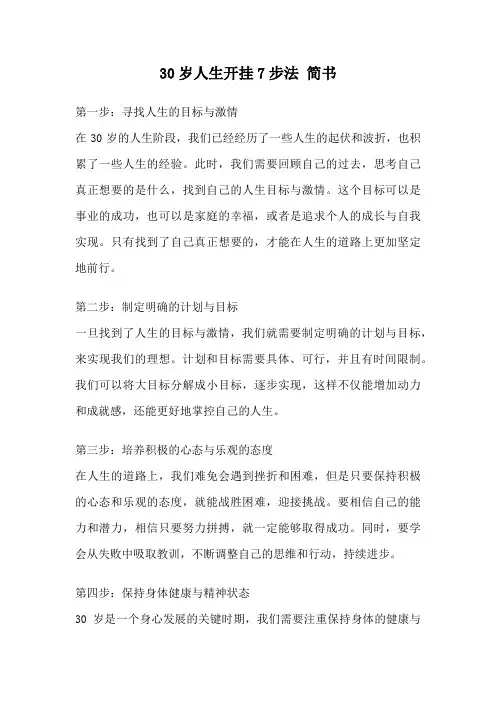 30 岁人生开挂 7 步法 简书

第一步：寻找人生的目标与激情

在 30 岁的人生阶段，我们已经经历了一些人生的起伏和波折，也积累了一些人生的经验。此时，我们需要回顾自己的过去，思考自己真正想要的是什么，找到自己的人生目标与激情。这个目标可以是事业的成功，也可以是家庭的幸福，或者是追求个人的成长与自我实现。只有找到了自己真正想要的，才能在人生的道路上更加坚定地前行。

第二步：制定明确的计划与目标

一旦找到了人生的目标与激情，我们就需要制定明确的计划与目标，来实现我们的理想。计划和目标需要具体、可行，并且有时间限制。我们可以将大目标分解成小目标，逐步实现，这样不仅能增加动力和成就感，还能更好地掌控自己的人生。

第三步：培养积极的心态与乐观的态度

在人生的道路上，我们难免会遇到挫折和困难，但是只要保持积极的心态和乐观的态度，就能战胜困难，迎接挑战。要相信自己的能力和潜力，相信只要努力拼搏，就一定能够取得成功。同时，要学会从失败中吸取教训，不断调整自己的思维和行动，持续进步。

第四步：保持身体健康与精神状态

30 岁是一个身心发展的关键时期，我们需要注重保持身体的健康与